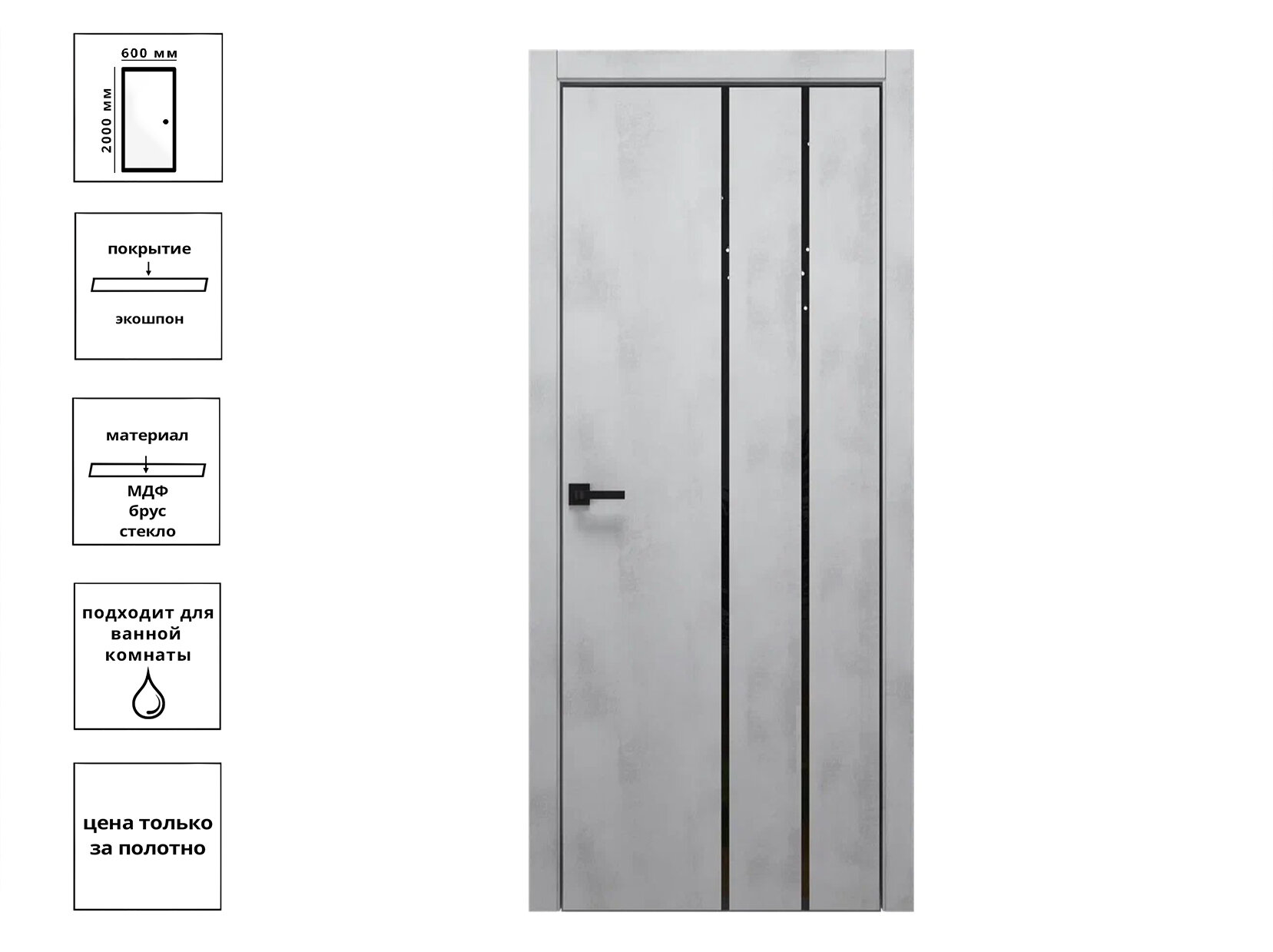 600 мм
2000 мм

покрытие
экошпон

материал
МДФ
брус
стекло

подходит для ванной комнаты

цена только за полотно